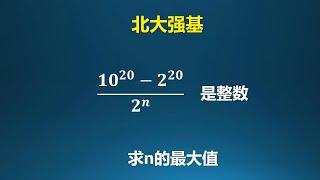 北大强基

$\frac{10^{20}-2^{20}}{2^n}$ 是整数

求n的最大值